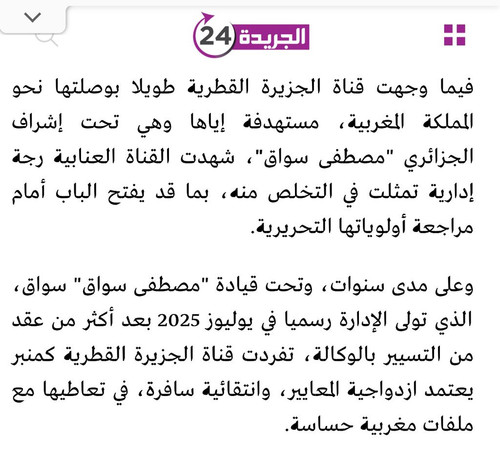 الجريدة 24

فيما وجهت قناة الجزيرة القطرية طويلا بوصلتها نحو المملكة المغربية، مستهدفة إياها وهي تحت إشراف الجزائري "مصطفى سواق"، شهدت القناة العنابية رجة إدارية تمثلت في التخلص منه، بما قد يفتح الباب أمام مراجعة أولوياتها التحريرية.

وعلى مدى سنوات، وتحت قيادة "مصطفى سواق" سواق، الذي تولى الإدارة رسميا في يوليوز 2025 بعد أكثر من عقد من التسيير بالوكالة، تفردت قناة الجزيرة القطرية كمنبر يعتمد ازدواجية المعايير، وانتقائية سافرة، في تعاطيها مع ملفات مغربية حساسة.